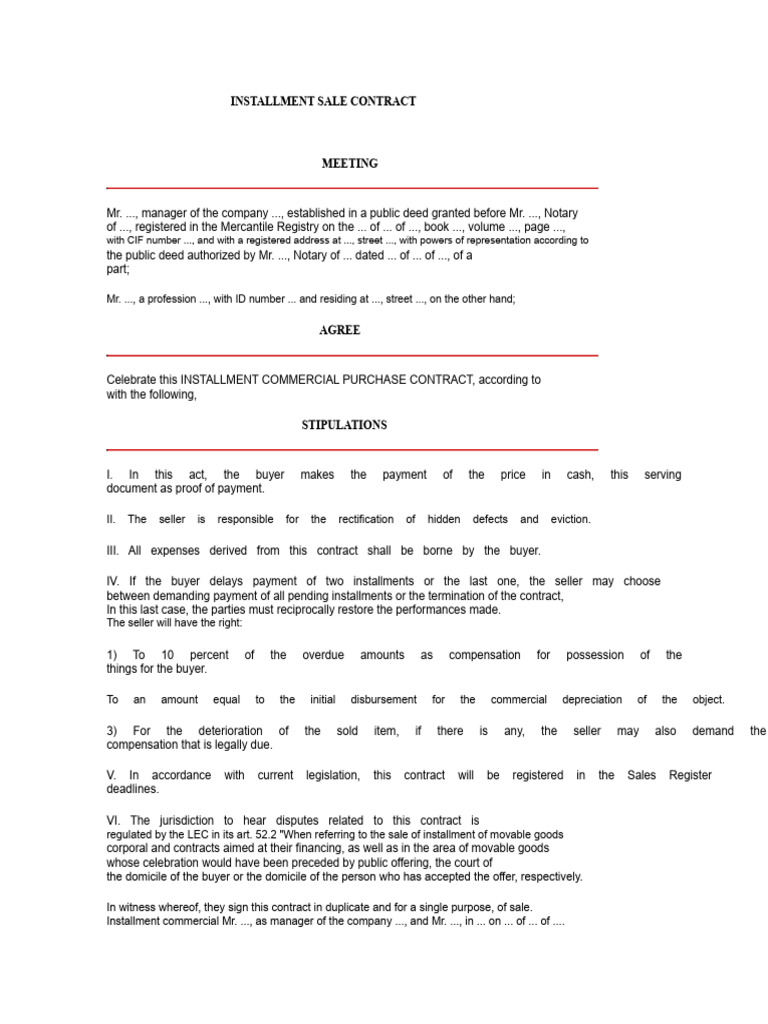 INSTALLMENT SALE CONTRACT

MEETING

Mr. ..., manager of the company ..., established in a public deed granted before Mr. ..., Notary of ..., registered in the Mercantile Registry on the ... of ... of ..., book ..., volume ..., page ..., with CIF number ..., and with a registered address at ..., street ..., with powers of representation according to the public deed authorized by Mr. ..., Notary of ... dated ... of ... of ..., of a part;

Mr. ..., a profession ..., with ID number ... and residing at ..., street ..., on the other hand;

AGREE

Celebrate this INSTALLMENT COMMERCIAL PURCHASE CONTRACT, according to with the following,

STIPULATIONS

I. In this act, the buyer makes the payment of the price in cash, this serving document as proof of payment.

II. The seller is responsible for the rectification of hidden defects and eviction.

III. All expenses derived from this contract shall be borne by the buyer.

IV. If the buyer delays payment of two installments or the last one, the seller may choose between demanding payment of all pending installments or the termination of the contract, In this last case, the parties must reciprocally restore the performances made.
The seller will have the right:

1) To 10 percent of the overdue amounts as compensation for possession of the things for the buyer.

To an amount equal to the initial disbursement for the commercial depreciation of the object.

3) For the deterioration of the sold item, if there is any, the seller may also demand the compensation that is legally due.

V. In accordance with current legislation, this contract will be registered in the Sales Register deadlines.

VI. The jurisdiction to hear disputes related to this contract is regulated by the LEC in its art. 52.2 "When referring to the sale of installment of movable goods corporal and contracts aimed at their financing, as well as in the area of movable goods whose celebration would have been preceded by public offering, the court of the domicile of the buyer or the domicile of the person who has accepted the offer, respectively.

In witness whereof, they sign this contract in duplicate and for a single purpose, of sale. Installment commercial Mr. ..., as manager of the company ..., and Mr. ..., in ... on ... of ... of ....